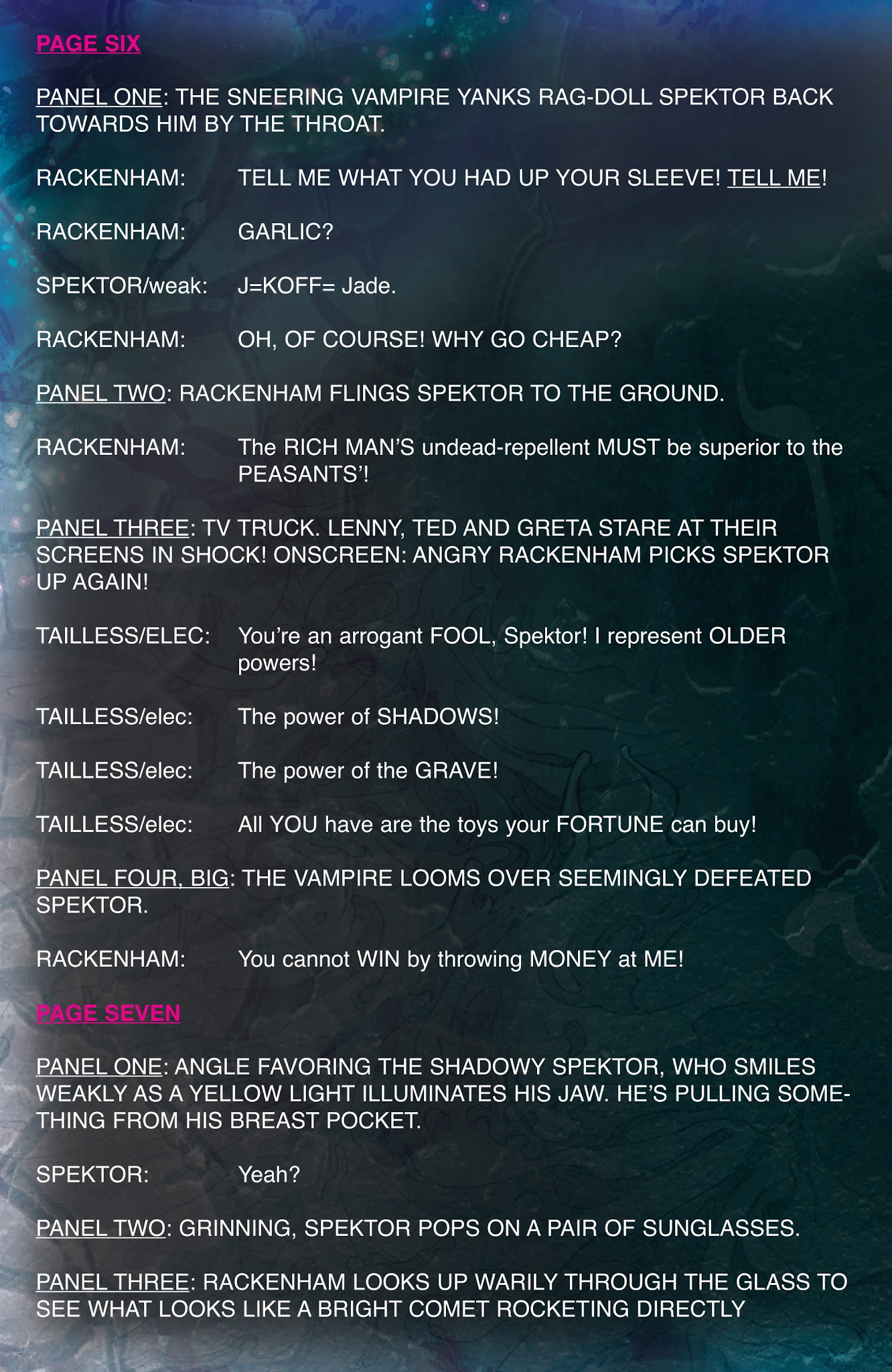 PAGE SIX

PANEL ONE: THE SNEERING VAMPIRE YANKS RAG-DOLL SPEKTOR BACK TOWARDS HIM BY THE THROAT.

RACKENHAM: TELL ME WHAT YOU HAD UP YOUR SLEEVE! TELL ME!

RACKENHAM: GARLIC?

SPEKTOR/weak: J=KOFF= Jade.

RACKENHAM: OH, OF COURSE! WHY GO CHEAP?

PANEL TWO: RACKENHAM FLINGS SPEKTOR TO THE GROUND.

RACKENHAM: The RICH MAN'S undead-repellent MUST be superior to the PEASANTS'!

PANEL THREE: TV TRUCK. LENNY, TED AND GRETA STARE AT THEIR SCREENS IN SHOCK! ONSCREEN: ANGRY RACKENHAM PICKS SPEKTOR UP AGAIN!

TAILLESS/ELEC: You're an arrogant FOOL, Spektor! I represent OLDER powers!

TAILLESS/elec: The power of SHADOWS!

TAILLESS/elec: The power of the GRAVE!

TAILLESS/elec: All YOU have are the toys your FORTUNE can buy!

PANEL FOUR, BIG: THE VAMPIRE LOOMS OVER SEEMINGLY DEFEATED SPEKTOR.

RACKENHAM: You cannot WIN by throwing MONEY at ME!

PAGE SEVEN

PANEL ONE: ANGLE FAVORING THE SHADOWY SPEKTOR, WHO SMILES WEAKLY AS A YELLOW LIGHT ILLUMINATES HIS JAW. HE'S PULLING SOMETHING FROM HIS BREAST POCKET.

SPEKTOR: Yeah?

PANEL TWO: GRINNING, SPEKTOR POPS ON A PAIR OF SUNGLASSES.

PANEL THREE: RACKENHAM LOOKS UP WARILY THROUGH THE GLASS TO SEE WHAT LOOKS LIKE A BRIGHT COMET ROCKETING DIRECTLY